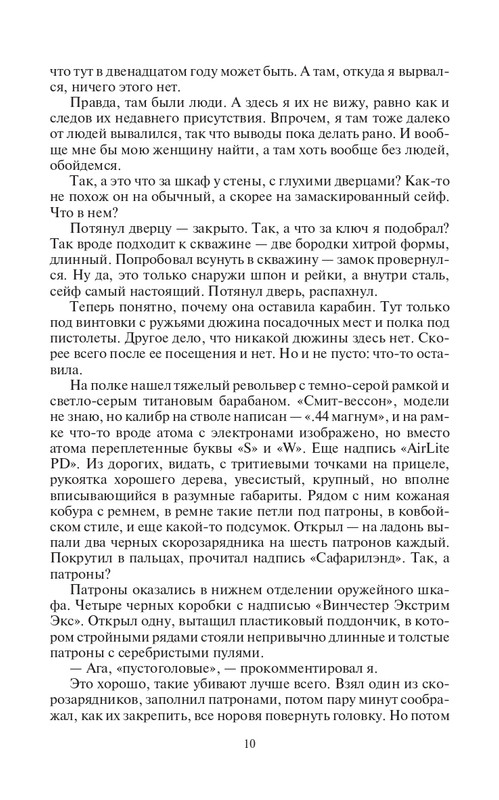 что тут в двенадцатом году может быть. А там, откуда я вырвался, ничего этого нет.

Правда, там были люди. А здесь я их не вижу, равно как и следов их недавнего присутствия. Впрочем, я там тоже далеко от людей вывалился, так что выводы пока делать рано. И вообще мне бы мою женщину найти, а там хоть вообще без людей, обойдемся.

Так, а это что за шкаф у стены, с глухими дверцами? Как-то не похож он на обычный, а скорее на замаскированный сейф. Что в нем?

Потянул дверцу — закрыто. Так, а что за ключ я подобрал? Так вроде подходит к скважине — две бородки хитрой формы, длинный. Попробовал всунуть в скважину — замок провернулся. Ну да, это только снаружи шпон и рейки, а внутри сталь, сейф самый настоящий. Потянул дверь, распахнул.

Теперь понятно, почему она оставила карабин. Тут только под винтовки с ружьями дюжина посадочных мест и полка под пистолеты. Другое дело, что никакой дюжины здесь нет. Скорее всего после ее посещения и нет. Но и не пусто: что-то оставила.

На полке нашел тяжелый револьвер с темно-серой рамкой и светло-серым титановым барабаном. «Смит-вессон», модели не знаю, но калибр на стволе написан — «.44 магнум», и на рамке что-то вроде атома с электронами изображено, но вместо атома переплетенные буквы «S» и «W». Еще надпись «AirLite PD». Из дорогих, видать, с тритиевыми точками на прицеле, рукоятка хорошего дерева, увесистый, крупный, но вполне вписывающийся в разумные габариты. Рядом с ним кожаная кобура с ремнем, в ремне такие петли под патроны, в ковбойском стиле, и еще какой-то подсумок. Открыл — на ладонь выпали два черных скорозарядника на шесть патронов каждый. Покрутил в пальцах, прочитал надпись «Сафарилэнд». Так, а патроны?

Патроны оказались в нижнем отделении оружейного шкафа. Четыре черных коробки с надписью «Винчестер Экстрим Экс». Открыл одну, вытащил пластиковый поддончик, в котором стройными рядами стояли непривычно длинные и толстые патроны с серебристыми пулями.

— Ага, «пустоголовые», — прокомментировал я.

Это хорошо, такие убивают лучше всего. Взял один из скорозарядников, заполнил патронами, потом пару минут соображал, как их закрепить, все норовя повернуть головку. Но потом

10